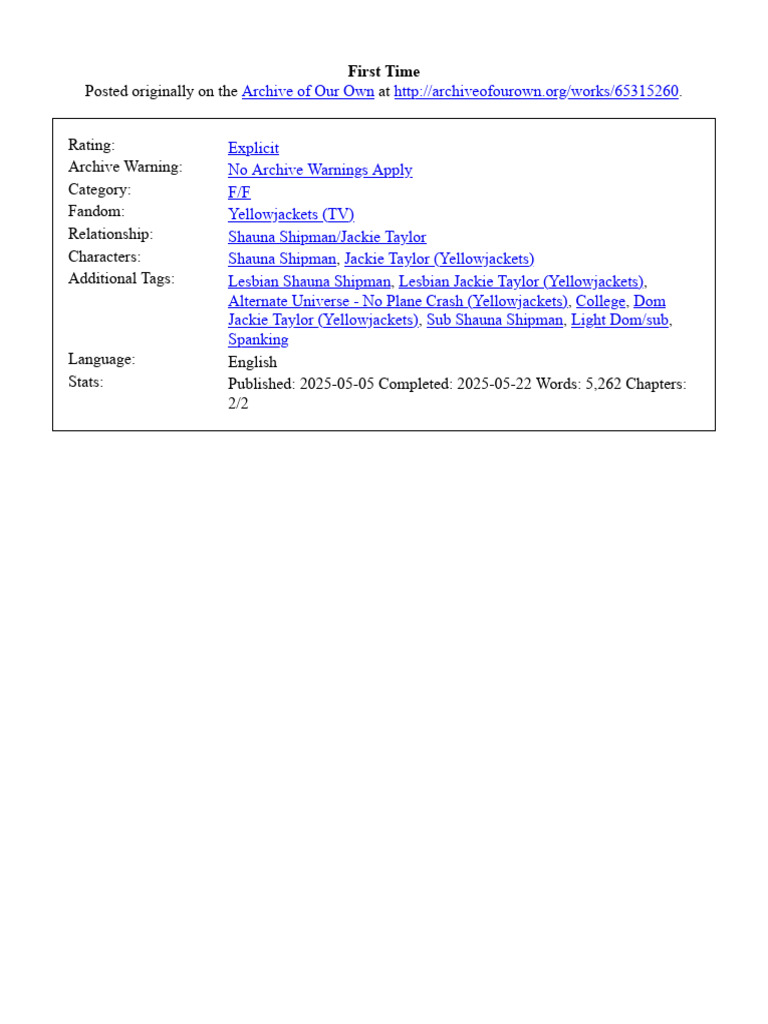 First Time
Posted originally on the Archive of Our Own at http://archiveofourown.org/works/65315260.

| | |
|---|---|
| Rating: | Explicit |
| Archive Warning: | No Archive Warnings Apply |
| Category: | F/F |
| Fandom: | Yellowjackets (TV) |
| Relationship: | Shauna Shipman/Jackie Taylor |
| Characters: | Shauna Shipman, Jackie Taylor (Yellowjackets) |
| Additional Tags: | Lesbian Shauna Shipman, Lesbian Jackie Taylor (Yellowjackets), Alternate Universe - No Plane Crash (Yellowjackets), College, Dom Jackie Taylor (Yellowjackets), Sub Shauna Shipman, Light Dom/sub, Spanking |
| Language: | English |
| Stats: | Published: 2025-05-05 Completed: 2025-05-22 Words: 5,262 Chapters: 2/2 |